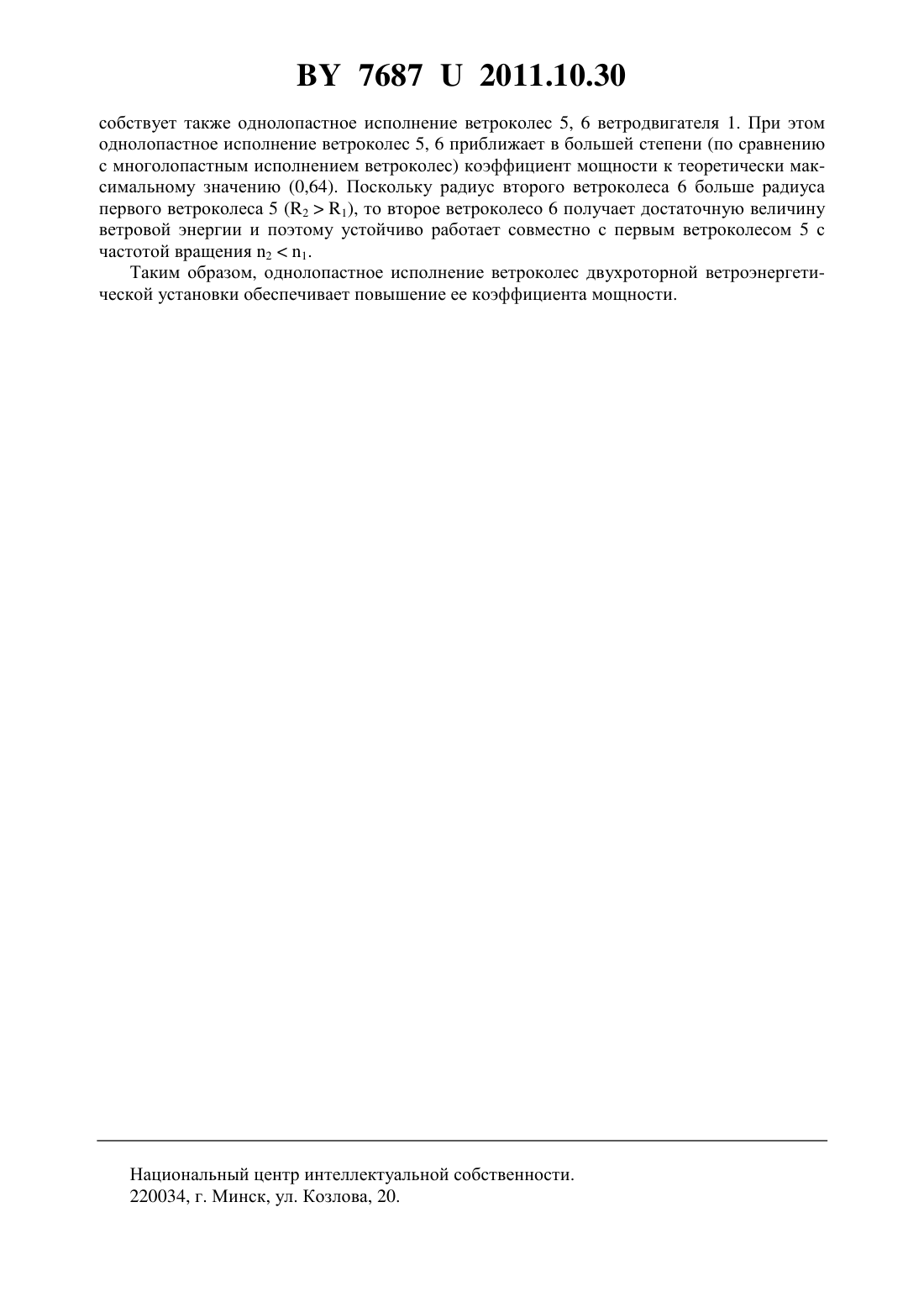 BY 7687 U 2011.10.30

собствует также однолопастное исполнение ветроколес 5, 6 ветродвигателя 1. При этом однолопастное исполнение ветроколес 5, 6 приближает в большей степени (по сравнению с многолопастным исполнением ветроколес) коэффициент мощности к теоретически максимальному значению (0,64). Поскольку радиус второго ветроколеса 6 больше радиуса первого ветроколеса 5 ($R_2 > R_1$), то второе ветроколесо 6 получает достаточную величину ветровой энергии и поэтому устойчиво работает совместно с первым ветроколесом 5 с частотой вращения $n_2 < n_1$.

Таким образом, однолопастное исполнение ветроколес двухроторной ветроэнергетической установки обеспечивает повышение ее коэффициента мощности.

Национальный центр интеллектуальной собственности.
220034, г. Минск, ул. Козлова, 20.